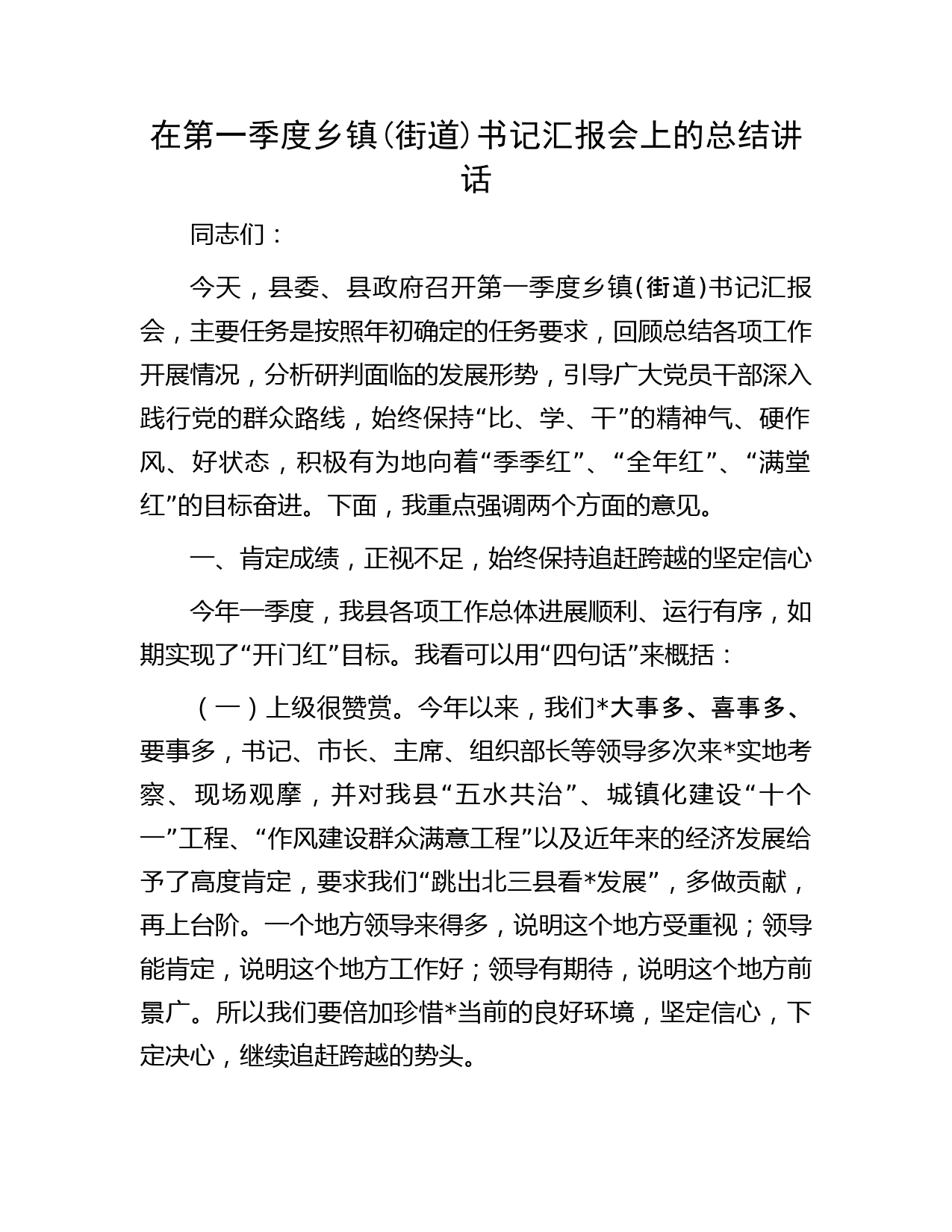 在第一季度乡镇(街道)书记汇报会上的总结讲话

同志们：

今天，县委、县政府召开第一季度乡镇(街道)书记汇报会，主要任务是按照年初确定的任务要求，回顾总结各项工作开展情况，分析研判面临的发展形势，引导广大党员干部深入践行党的群众路线，始终保持“比、学、干”的精神气、硬作风、好状态，积极有为地向着“季季红”、“全年红”、“满堂红”的目标奋进。下面，我重点强调两个方面的意见。

一、肯定成绩，正视不足，始终保持追赶跨越的坚定信心

今年一季度，我县各项工作总体进展顺利、运行有序，如期实现了“开门红”目标。我看可以用“四句话”来概括：

（一）上级很赞赏。今年以来，我们*大事多、喜事多、要事多，书记、市长、主席、组织部长等领导多次来*实地考察、现场观摩，并对我县“五水共治”、城镇化建设“十个一”工程、“作风建设群众满意工程”以及近年来的经济发展给予了高度肯定，要求我们“跳出北三县看*发展”，多做贡献，再上台阶。一个地方领导来得多，说明这个地方受重视；领导能肯定，说明这个地方工作好；领导有期待，说明这个地方前景广。所以我们要倍加珍惜*当前的良好环境，坚定信心，下定决心，继续追赶跨越的势头。